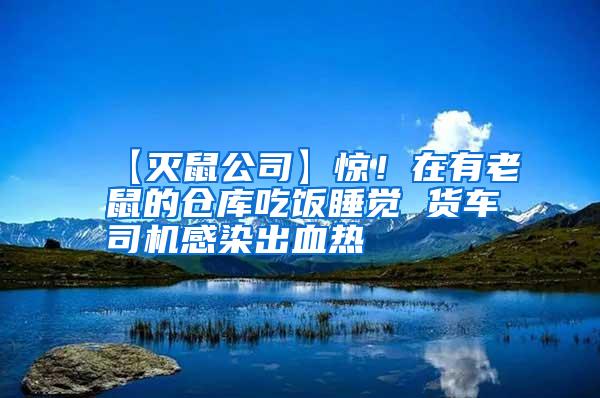 【灭鼠公司】惊！在有老鼠的仓库吃饭睡觉 货车司机感染出血热